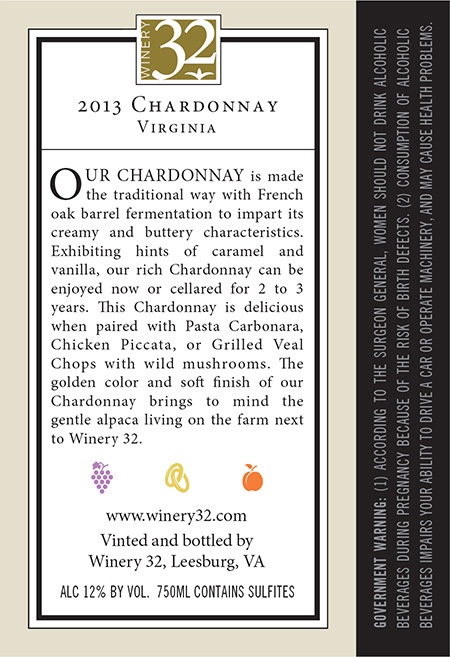 WINERY 32

2013 CHARDONNAY
VIRGINIA

OUR CHARDONNAY is made the traditional way with French oak barrel fermentation to impart its creamy and buttery characteristics. Exhibiting hints of caramel and vanilla, our rich Chardonnay can be enjoyed now or cellared for 2 to 3 years. This Chardonnay is delicious when paired with Pasta Carbonara, Chicken Piccata, or Grilled Veal Chops with wild mushrooms. The golden color and soft finish of our Chardonnay brings to mind the gentle alpaca living on the farm next to Winery 32.

www.winery32.com
Vinted and bottled by
Winery 32, Leesburg, VA

ALC 12% BY VOL. 750ML CONTAINS SULFITES

GOVERNMENT WARNING: (1) ACCORDING TO THE SURGEON GENERAL, WOMEN SHOULD NOT DRINK ALCOHOLIC BEVERAGES DURING PREGNANCY BECAUSE OF THE RISK OF BIRTH DEFECTS. (2) CONSUMPTION OF ALCOHOLIC BEVERAGES IMPAIRS YOUR ABILITY TO DRIVE A CAR OR OPERATE MACHINERY, AND MAY CAUSE HEALTH PROBLEMS.